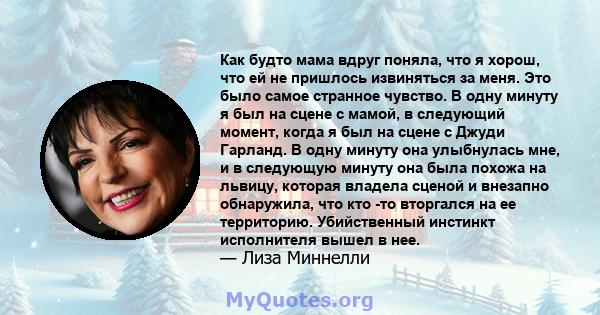 Как будто мама вдруг поняла, что я хорош, что ей не пришлось извиняться за меня. Это было самое странное чувство. В одну минуту я был на сцене с мамой, в следующий момент, когда я был на сцене с Джуди Гарланд. В одну минуту она улыбнулась мне, и в следующую минуту она была похожа на львицу, которая владела сценой и внезапно обнаружила, что кто -то вторгался на ее территорию. Убийственный инстинкт исполнителя вышел в нее.
— Лиза Миннелли

MyQuotes.org